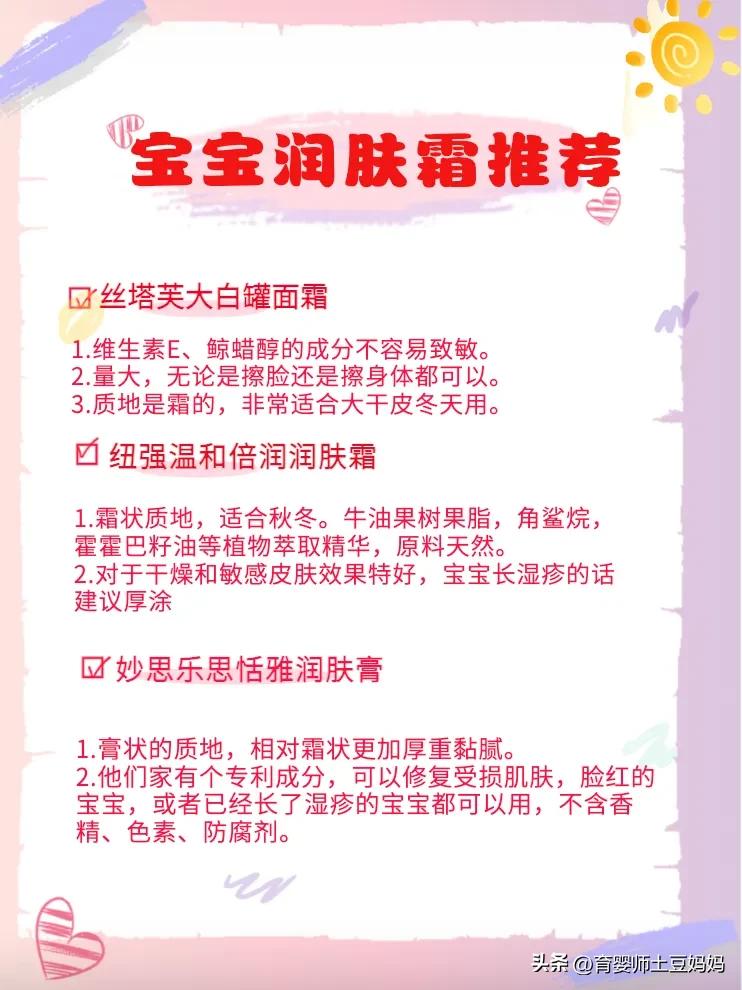 宝宝润肤霜推荐

☑ 丝塔芙大白罐面霜

1.维生素E、鲸蜡醇的成分不容易致敏。
2.量大，无论是擦脸还是擦身体都可以。
3.质地是霜的，非常适合大干皮冬天用。

☑ 纽强温和倍润润肤霜

1.霜状质地，适合秋冬。牛油果树果脂，角鲨烷，霍霍巴籽油等植物萃取精华，原料天然。
2.对于干燥和敏感皮肤效果特好，宝宝长湿疹的话建议厚涂

☑ 妙思乐思恬雅润肤膏

1.膏状的质地，相对霜状更加厚重黏腻。
2.他们家有个专利成分，可以修复受损肌肤，脸红的宝宝，或者已经长了湿疹的宝宝都可以用，不含香精、色素、防腐剂。

头条 @育婴师土豆妈妈